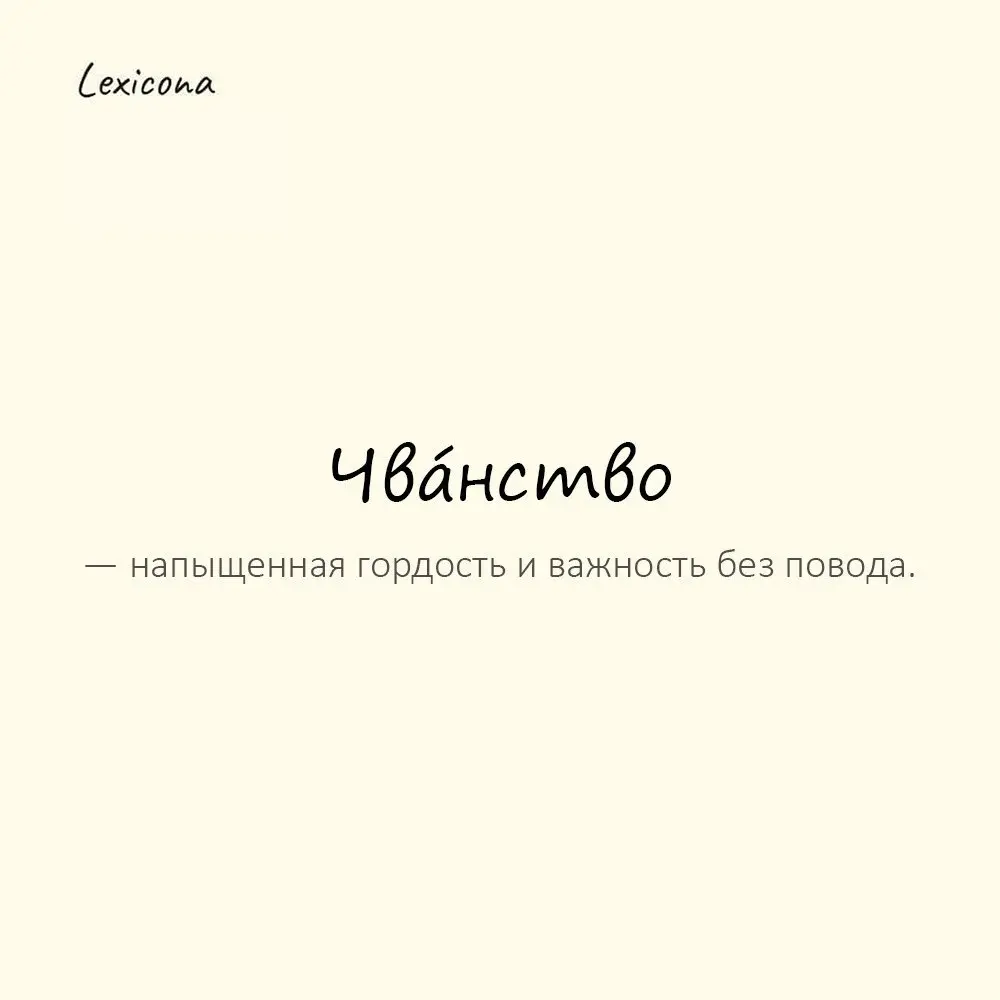 Lexicona

Чва́нство

— напыщенная гордость и важность без повода.